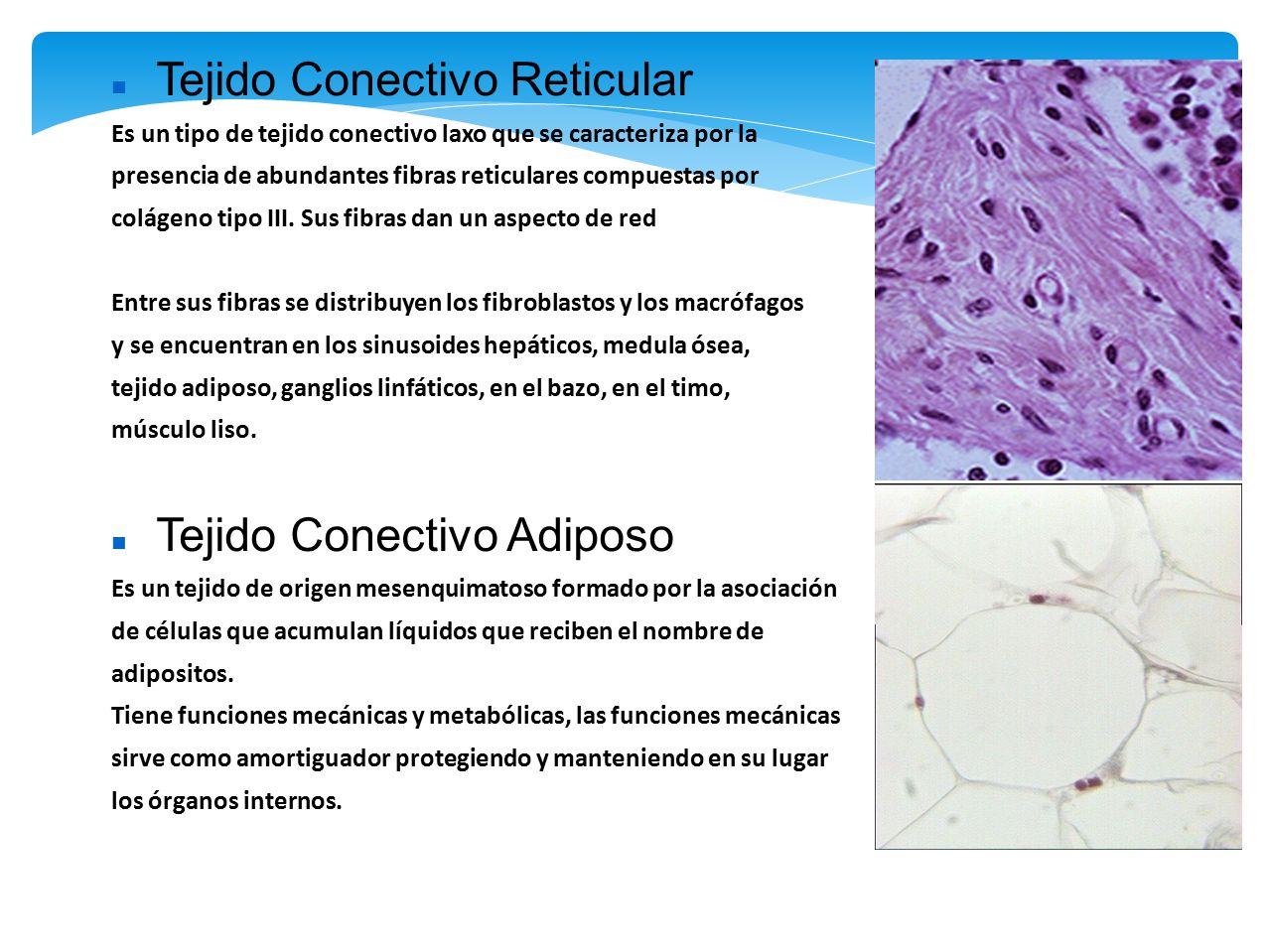 Tejido Conectivo Reticular

Es un tipo de tejido conectivo laxo que se caracteriza por la presencia de abundantes fibras reticulares compuestas por colágeno tipo III. Sus fibras dan un aspecto de red

Entre sus fibras se distribuyen los fibroblastos y los macrófagos y se encuentran en los sinusoides hepáticos, medula ósea, tejido adiposo, ganglios linfáticos, en el bazo, en el timo, músculo liso.

Tejido Conectivo Adiposo

Es un tejido de origen mesenquimatoso formado por la asociación de células que acumulan líquidos que reciben el nombre de adipositos.
Tiene funciones mecánicas y metabólicas, las funciones mecánicas sirve como amortiguador protegiendo y manteniendo en su lugar los órganos internos.